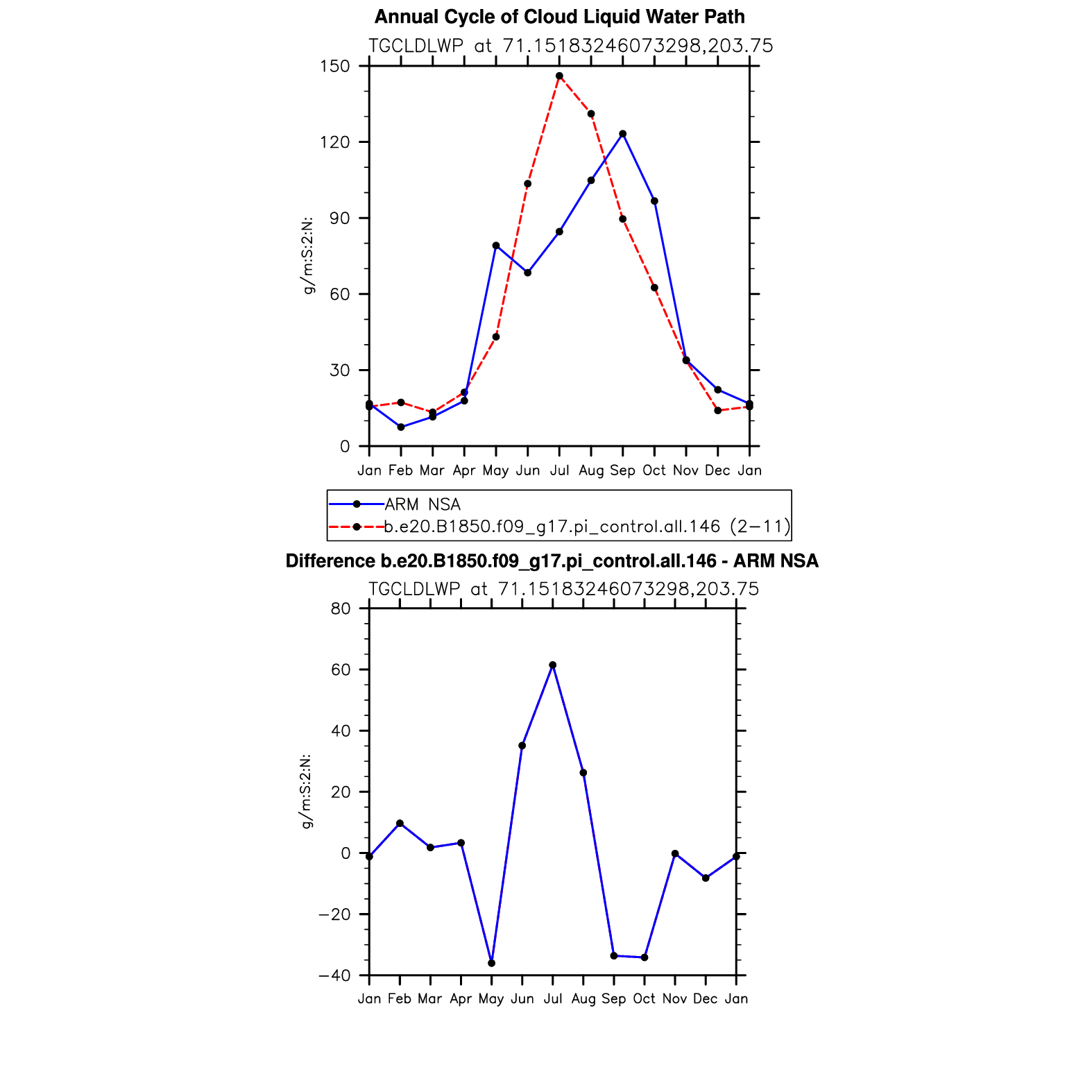 Annual Cycle of Cloud Liquid Water Path

TGCLDLWP at 71.15183246073298,203.75

150
120
90
60
30
0

g/m:S:2:N:

Jan Feb Mar Apr May Jun Jul Aug Sep Oct Nov Dec Jan

ARM NSA
b.e20.B1850.f09_g17.pi_control.all.146 (2−11)

Difference b.e20.B1850.f09_g17.pi_control.all.146 - ARM NSA

TGCLDLWP at 71.15183246073298,203.75

80
60
40
20
0
−20
−40

g/m:S:2:N:

Jan Feb Mar Apr May Jun Jul Aug Sep Oct Nov Dec Jan